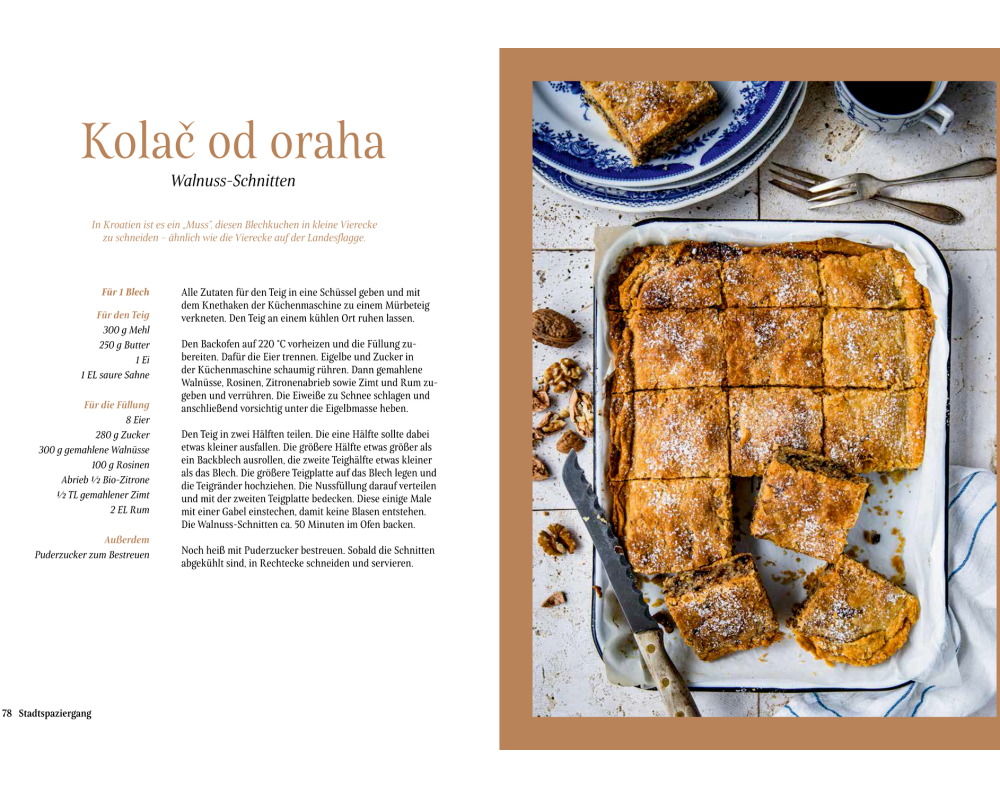 Kolač od oraha

Walnuss-Schnitten

In Kroatien ist es ein „Muss", diesen Blechkuchen in kleine Vierecke zu schneiden – ähnlich wie die Vierecke auf der Landesflagge.

Für 1 Blech

Für den Teig
300 g Mehl
250 g Butter
1 Ei
1 EL saure Sahne

Für die Füllung
8 Eier
280 g Zucker
300 g gemahlene Walnüsse
100 g Rosinen
Abrieb ½ Bio-Zitrone
½ TL gemahlener Zimt
2 EL Rum

Außerdem
Puderzucker zum Bestreuen

Alle Zutaten für den Teig in eine Schüssel geben und mit dem Knethaken der Küchenmaschine zu einem Mürbeteig verkneten. Den Teig an einem kühlen Ort ruhen lassen.

Den Backofen auf 220 °C vorheizen und die Füllung zubereiten. Dafür die Eier trennen. Eigelbe und Zucker in der Küchenmaschine schaumig rühren. Dann gemahlene Walnüsse, Rosinen, Zitronenabrieb sowie Zimt und Rum zugeben und verrühren. Die Eiweiße zu Schnee schlagen und anschließend vorsichtig unter die Eigelbmasse heben.

Den Teig in zwei Hälften teilen. Die eine Hälfte sollte dabei etwas kleiner ausfallen. Die größere Hälfte etwas größer als ein Backblech ausrollen, die zweite Teighälfte etwas kleiner als das Blech. Die größere Teigplatte auf das Blech legen und die Teigränder hochziehen. Die Nussfüllung darauf verteilen und mit der zweiten Teigplatte bedecken. Diese einige Male mit einer Gabel einstechen, damit keine Blasen entstehen. Die Walnuss-Schnitten ca. 50 Minuten im Ofen backen.

Noch heiß mit Puderzucker bestreuen. Sobald die Schnitten abgekühlt sind, in Rechtecke schneiden und servieren.

78 Stadtspaziergang